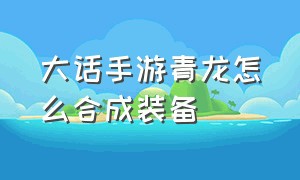 大话手游青龙怎么合成装备